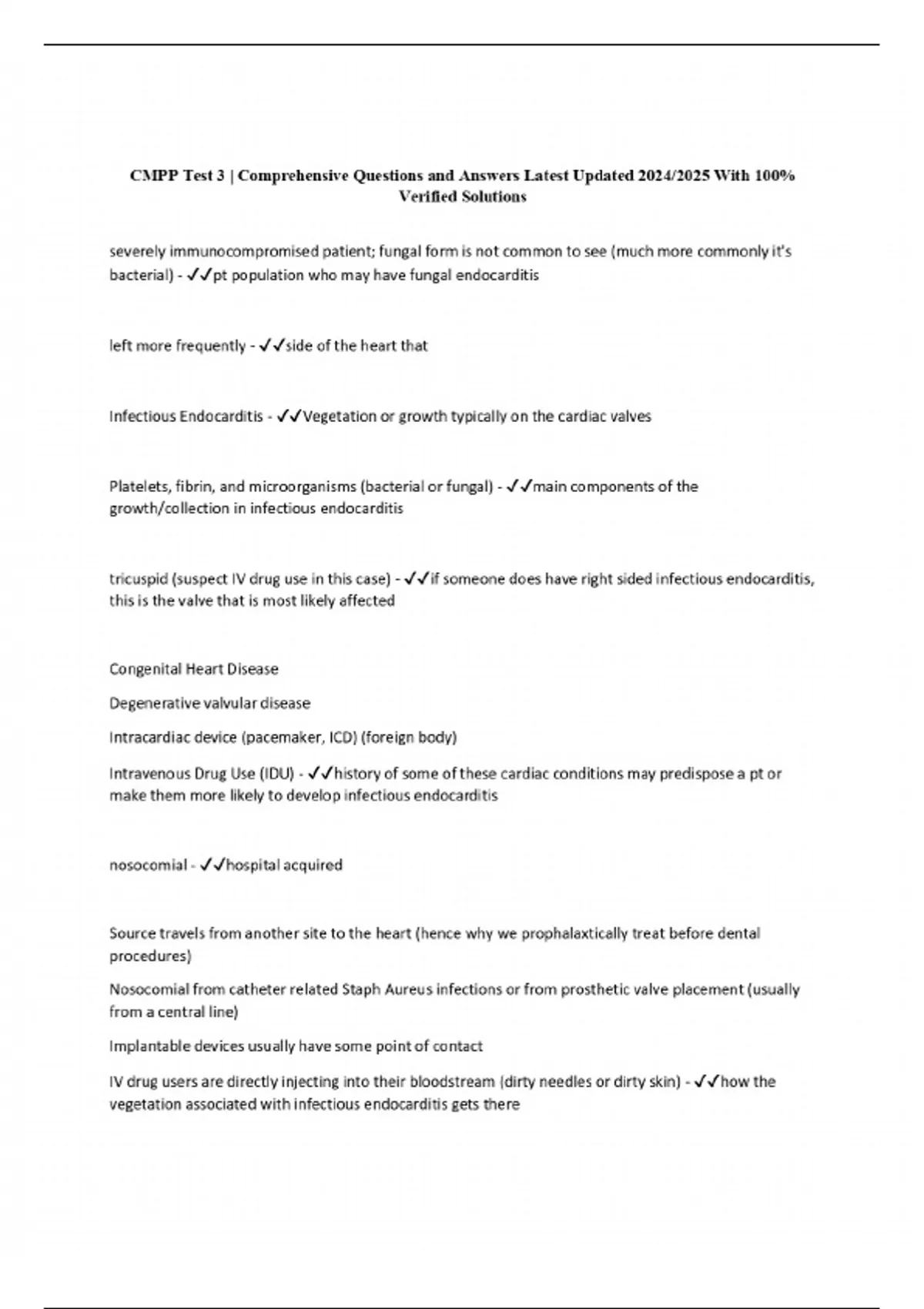 CMPP Test 3 | Comprehensive Questions and Answers Latest Updated 2024/2025 With 100% Verified Solutions

severely immunocompromised patient; fungal form is not common to see (much more commonly it's bacterial) - ✓✓pt population who may have fungal endocarditis

left more frequently - ✓✓side of the heart that

Infectious Endocarditis - ✓✓Vegetation or growth typically on the cardiac valves

Platelets, fibrin, and microorganisms (bacterial or fungal) - ✓✓main components of the growth/collection in infectious endocarditis

tricuspid (suspect IV drug use in this case) - ✓✓if someone does have right sided infectious endocarditis, this is the valve that is most likely affected

Congenital Heart Disease

Degenerative valvular disease

Intracardiac device (pacemaker, ICD) (foreign body)

Intravenous Drug Use (IDU) - ✓✓history of some of these cardiac conditions may predispose a pt or make them more likely to develop infectious endocarditis

nosocomial - ✓✓hospital acquired

Source travels from another site to the heart (hence why we prophalaxtically treat before dental procedures)

Nosocomial from catheter related Staph Aureus infections or from prosthetic valve placement (usually from a central line)

Implantable devices usually have some point of contact

IV drug users are directly injecting into their bloodstream (dirty needles or dirty skin) - ✓✓how the vegetation associated with infectious endocarditis gets there